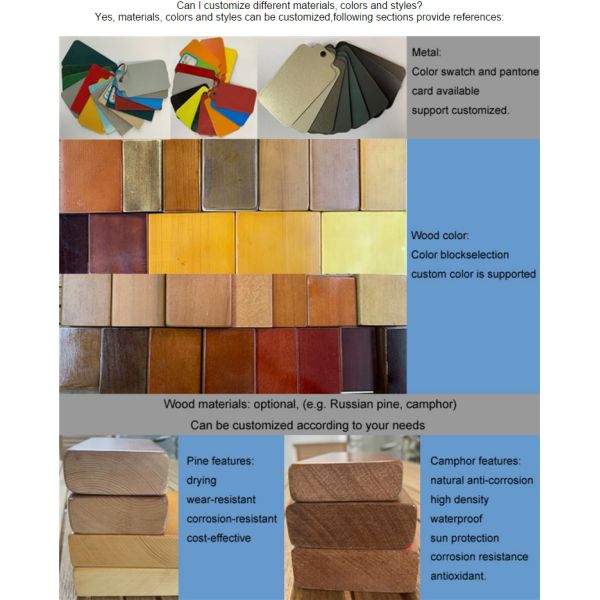 Can I customize different materials, colors and styles?
Yes, materials, colors and styles can be customized,following sections provide references:

Metal:
Color swatch and pantone card available
support customized.

Wood color:
Color blockselection
custom color is supported

Wood materials: optional, (e.g. Russian pine, camphor)
Can be customized according to your needs

Pine features:
drying
wear-resistant
corrosion-resistant
cost-effective

Camphor features:
natural anti-corrosion
high density
waterproof
sun protection
corrosion resistance
antioxidant.